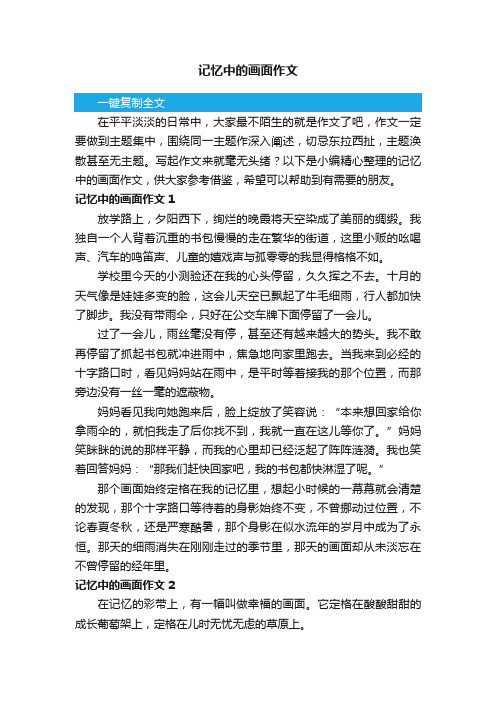 记忆中的画面作文

一键复制全文

在平平淡淡的日常中，大家最不陌生的就是作文了吧，作文一定要做到主题集中，围绕同一主题作深入阐述，切忌东拉西扯，主题涣散甚至无主题。写起作文来就毫无头绪？以下是小编精心整理的记忆中的画面作文，供大家参考借鉴，希望可以帮助到有需要的朋友。

记忆中的画面作文 1

放学路上，夕阳西下，绚烂的晚霞将天空染成了美丽的绸缎。我独自一个人背着沉重的书包慢慢的走在繁华的街道，这里小贩的吆喝声、汽车的鸣笛声、儿童的嬉戏声与孤零零的我显得格格不如。

学校里今天的小测验还在我的心头停留，久久挥之不去。十月的天气像是娃娃多变的脸，这会儿天空已飘起了牛毛细雨，行人都加快了脚步。我没有带雨伞，只好在公交车牌下面停留了一会儿。

过了一会儿，雨丝毫没有停，甚至还有越来越大的势头。我不敢再停留了抓起书包就冲进雨中，焦急地向家里跑去。当我来到必经的十字路口时，看见妈妈站在雨中，是平时等着接我的那个位置，而那旁边没有一丝一毫的遮蔽物。

妈妈看见我向她跑来后，脸上绽放了笑容说：“本来想回家给你拿雨伞的，就怕我走了后你找不到，我就一直在这儿等你了。”妈妈笑眯眯的说的那样平静，而我的心里却已经泛起了阵阵涟漪。我也笑着回答妈妈：“那我们赶快回家吧，我的书包都快淋湿了呢。”

那个画面始终定格在我的记忆里，想起小时候的一幕幕就会清楚的发现，那个十字路口等待着的身影始终不变，不曾挪动过位置，不论春夏冬秋，还是严寒酷暑，那个身影在似水流年的岁月中成为了永恒。那天的细雨消失在刚刚走过的季节里，那天的画面却从未淡忘在不曾停留的经年里。

记忆中的画面作文 2

在记忆的彩带上，有一幅叫做幸福的画面。它定格在酸酸甜甜的成长葡萄架上，定格在儿时无忧无虑的草原上。